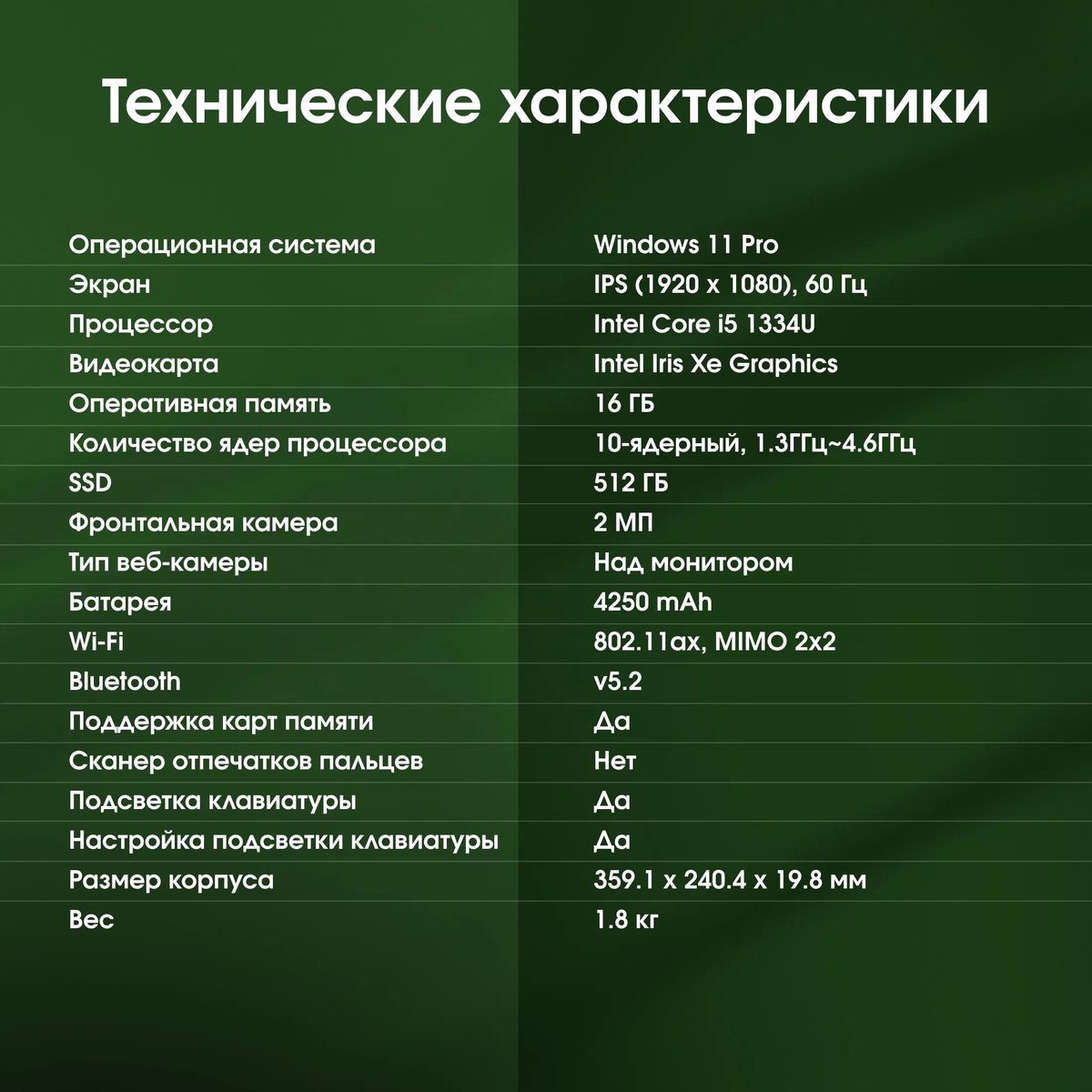 Технические характеристики

| | |
|---|---|
| Операционная система | Windows 11 Pro |
| Экран | IPS (1920 x 1080), 60 Гц |
| Процессор | Intel Core i5 1334U |
| Видеокарта | Intel Iris Xe Graphics |
| Оперативная память | 16 ГБ |
| Количество ядер процессора | 10-ядерный, 1.3ГГц~4.6ГГц |
| SSD | 512 ГБ |
| Фронтальная камера | 2 МП |
| Тип веб-камеры | Над монитором |
| Батарея | 4250 mAh |
| Wi-Fi | 802.11ax, MIMO 2x2 |
| Bluetooth | v5.2 |
| Поддержка карт памяти | Да |
| Сканер отпечатков пальцев | Нет |
| Подсветка клавиатуры | Да |
| Настройка подсветки клавиатуры | Да |
| Размер корпуса | 359.1 x 240.4 x 19.8 мм |
| Вес | 1.8 кг |